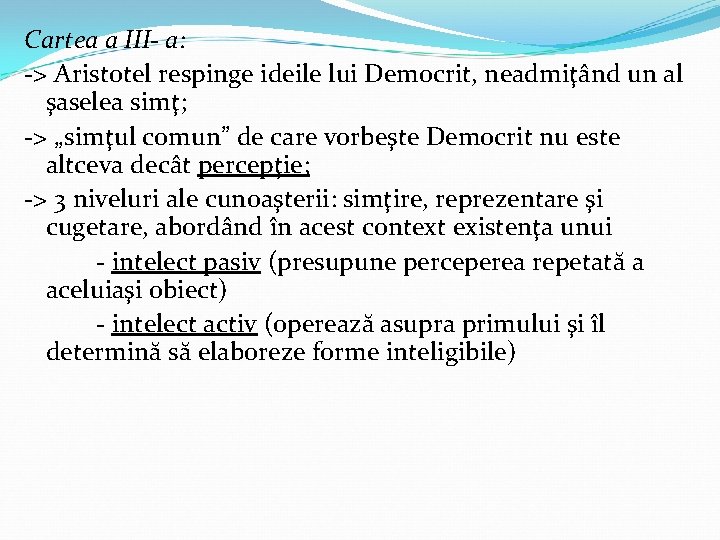 Cartea a III- a:

-> Aristotel respinge ideile lui Democrit, neadmiţând un al şaselea simţ;

-> „simţul comun” de care vorbeşte Democrit nu este altceva decât percepţie;

-> 3 niveluri ale cunoaşterii: simţire, reprezentare şi cugetare, abordând în acest context existenţa unui

- intelect pasiv (presupune perceperea repetată a aceluiaşi obiect)

- intelect activ (operează asupra primului şi îl determină să elaboreze forme inteligibile)